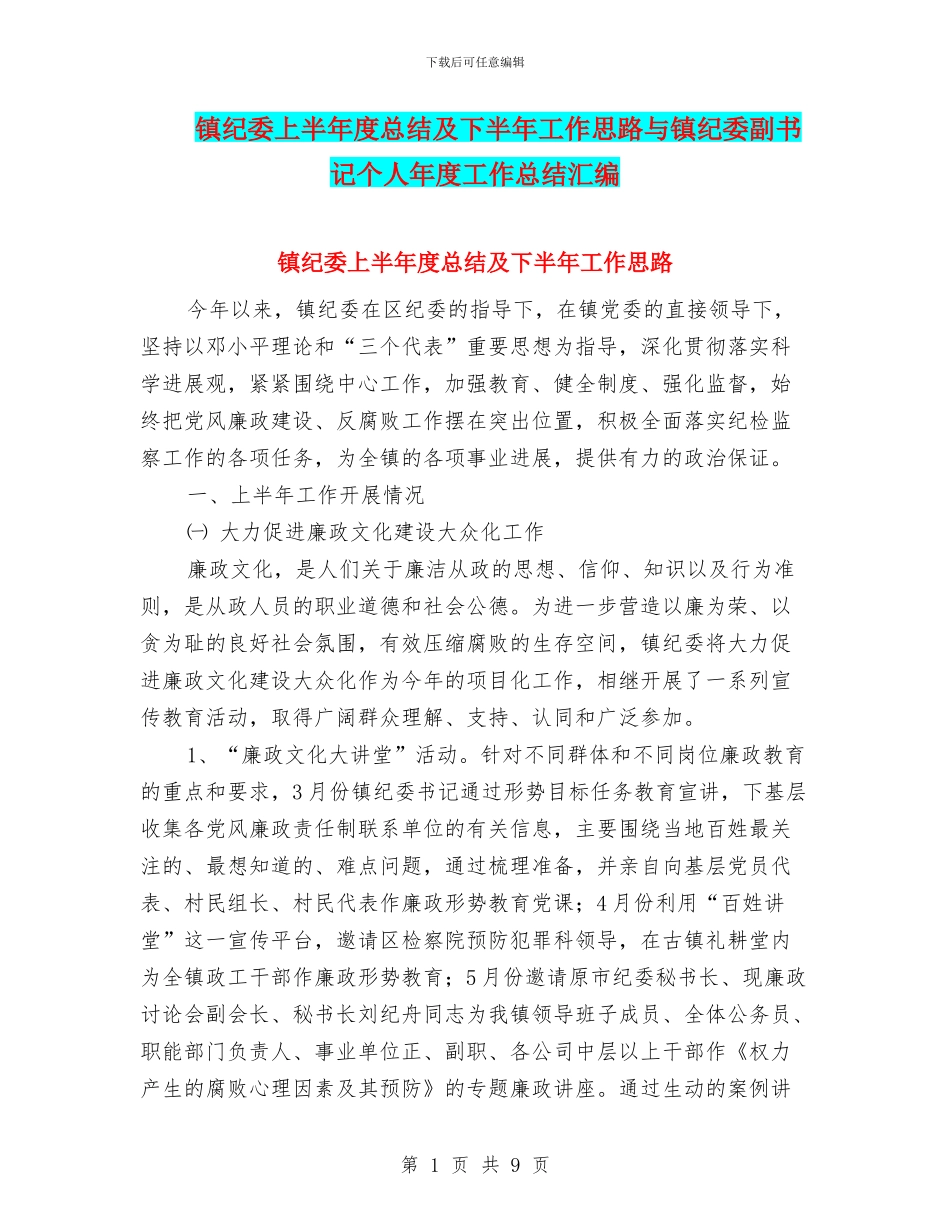 下载后可任意编辑

镇纪委上半年度总结及下半年工作思路与镇纪委副书记个人年度工作总结汇编

镇纪委上半年度总结及下半年工作思路

今年以来，镇纪委在区纪委的指导下，在镇党委的直接领导下，坚持以邓小平理论和“三个代表”重要思想为指导，深化贯彻落实科学进展观，紧紧围绕中心工作，加强教育、健全制度、强化监督，始终把党风廉政建设、反腐败工作摆在突出位置，积极全面落实纪检监察工作的各项任务，为全镇的各项事业进展，提供有力的政治保证。

一、上半年工作开展情况

㈠ 大力促进廉政文化建设大众化工作

廉政文化，是人们关于廉洁从政的思想、信仰、知识以及行为准则，是从政人员的职业道德和社会公德。为进一步营造以廉为荣、以贪为耻的良好社会氛围，有效压缩腐败的生存空间，镇纪委将大力促进廉政文化建设大众化作为今年的项目化工作，相继开展了一系列宣传教育活动，取得广阔群众理解、支持、认同和广泛参加。

1、“廉政文化大讲堂”活动。针对不同群体和不同岗位廉政教育的重点和要求，3月份镇纪委书记通过形势目标任务教育宣讲，下基层收集各党风廉政责任制联系单位的有关信息，主要围绕当地百姓最关注的、最想知道的、难点问题，通过梳理准备，并亲自向基层党员代表、村民组长、村民代表作廉政形势教育党课；4月份利用“百姓讲堂”这一宣传平台，邀请区检察院预防犯罪科领导，在古镇礼耕堂内为全镇政工干部作廉政形势教育；5月份邀请原市纪委秘书长、现廉政讨论会副会长、秘书长刘纪舟同志为我镇领导班子成员、全体公务员、职能部门负责人、事业单位正、副职、各公司中层以上干部作《权力产生的腐败心理因素及其预防》的专题廉政讲座。通过生动的案例讲

第 1 页 共 9 页